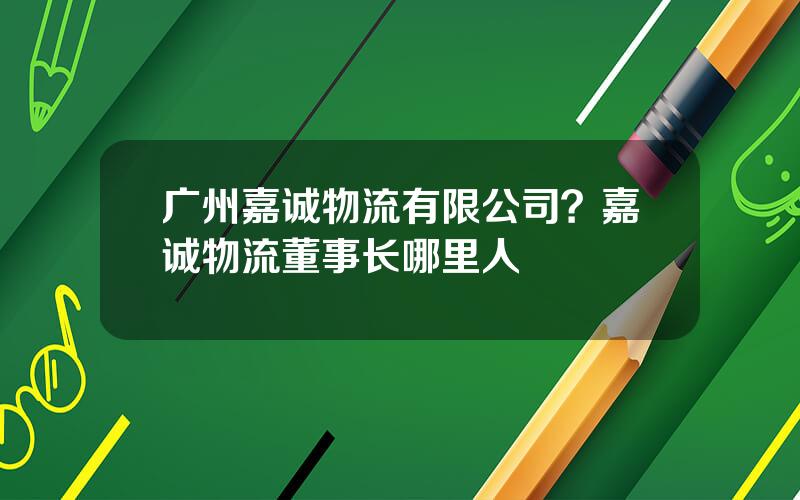 广州嘉诚物流有限公司？嘉诚物流董事长哪里人